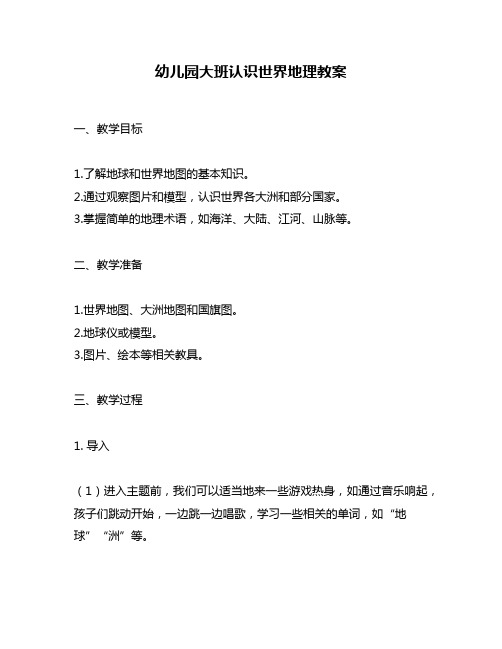 幼儿园大班认识世界地理教案

一、教学目标

1.了解地球和世界地图的基本知识。
2.通过观察图片和模型，认识世界各大洲和部分国家。
3.掌握简单的地理术语，如海洋、大陆、江河、山脉等。

二、教学准备

1.世界地图、大洲地图和国旗图。
2.地球仪或模型。
3.图片、绘本等相关教具。

三、教学过程

1. 导入

（1）进入主题前，我们可以适当地来一些游戏热身，如通过音乐响起，孩子们跳动开始，一边跳一边唱歌，学习一些相关的单词，如“地球”“洲”等。